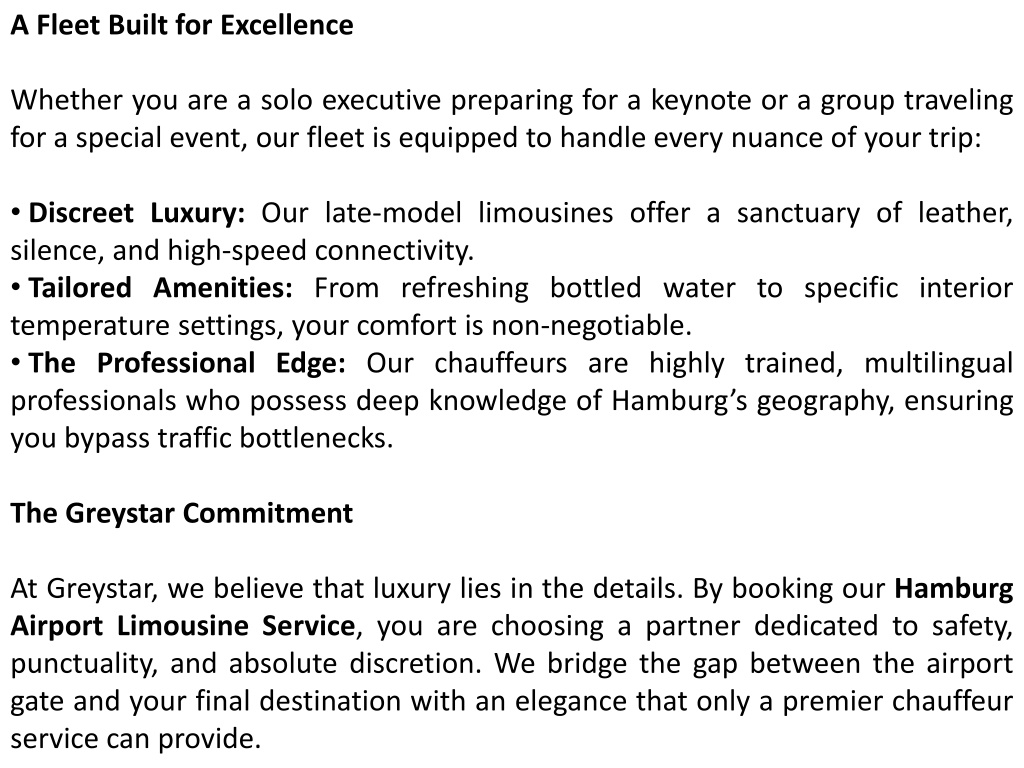 A Fleet Built for Excellence

Whether you are a solo executive preparing for a keynote or a group traveling for a special event, our fleet is equipped to handle every nuance of your trip:

• Discreet Luxury: Our late-model limousines offer a sanctuary of leather, silence, and high-speed connectivity.
• Tailored Amenities: From refreshing bottled water to specific interior temperature settings, your comfort is non-negotiable.
• The Professional Edge: Our chauffeurs are highly trained, multilingual professionals who possess deep knowledge of Hamburg's geography, ensuring you bypass traffic bottlenecks.

The Greystar Commitment

At Greystar, we believe that luxury lies in the details. By booking our Hamburg Airport Limousine Service, you are choosing a partner dedicated to safety, punctuality, and absolute discretion. We bridge the gap between the airport gate and your final destination with an elegance that only a premier chauffeur service can provide.